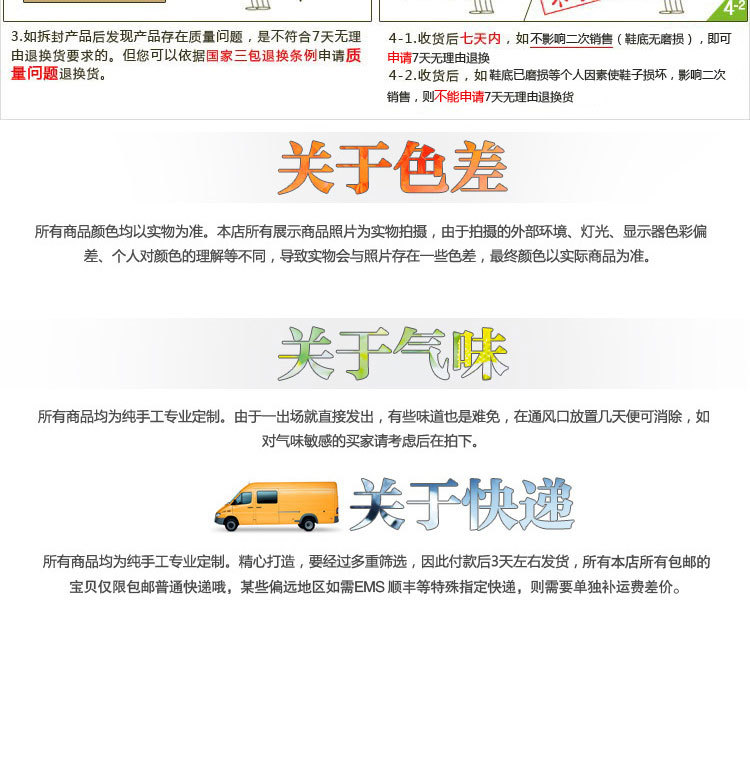 4-2

3.如拆封产品后发现产品存在质量问题，是不符合7天无理由退换货要求的。但您可以依据国家三包退换条例申请质量问题退换货。

4-1.收货后七天内，如不影响二次销售（鞋底无磨损），即可申请7天无理由退换

4-2.收货后，如鞋底已磨损等个人因素使鞋子损坏，影响二次销售，则不能申请7天无理由退换货

关于色差

所有商品颜色均以实物为准。本店所有展示商品照片为实物拍摄，由于拍摄的外部环境、灯光、显示器色彩偏差、个人对颜色的理解等不同，导致实物会与照片存在一些色差，最终颜色以实际商品为准。

关于气味

所有商品均为纯手工专业定制。由于一出场就直接发出，有些味道也是难免，在通风口放置几天便可消除，如对气味敏感的买家请考虑后在拍下。

关于快递

所有商品均为纯手工专业定制。精心打造，要经过多重筛选，因此付款后3天左右发货，所有本店所有包邮的宝贝仅限包邮普通快递哦，某些偏远地区如需EMS 顺丰等特殊指定快递，则需要单独补运费差价。